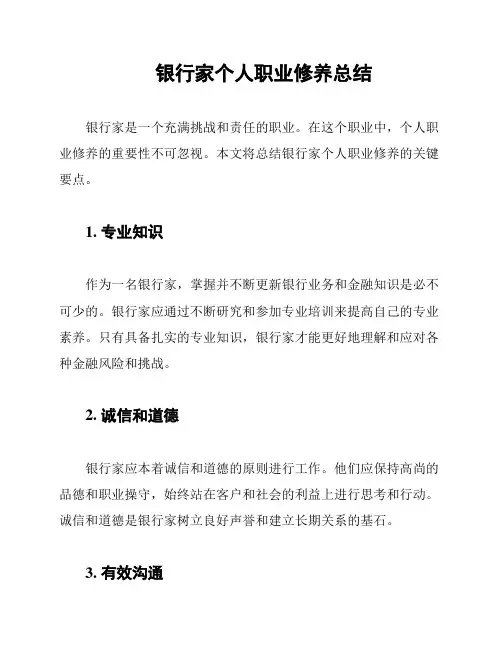 银行家个人职业修养总结

银行家是一个充满挑战和责任的职业。在这个职业中，个人职业修养的重要性不可忽视。本文将总结银行家个人职业修养的关键要点。

1. 专业知识

作为一名银行家，掌握并不断更新银行业务和金融知识是必不可少的。银行家应通过不断研究和参加专业培训来提高自己的专业素养。只有具备扎实的专业知识，银行家才能更好地理解和应对各种金融风险和挑战。

2. 诚信和道德

银行家应本着诚信和道德的原则进行工作。他们应保持高尚的品德和职业操守，始终站在客户和社会的利益上进行思考和行动。诚信和道德是银行家树立良好声誉和建立长期关系的基石。

3. 有效沟通